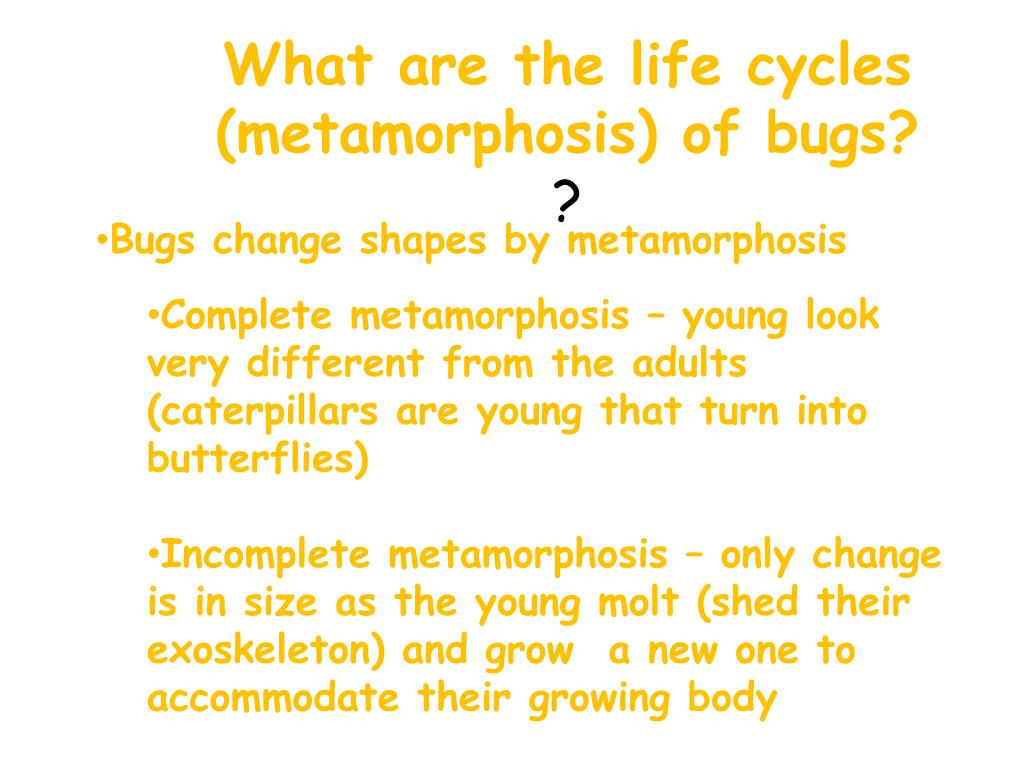 What are the life cycles (metamorphosis) of bugs?

?

•Bugs change shapes by metamorphosis

•Complete metamorphosis – young look very different from the adults (caterpillars are young that turn into butterflies)

•Incomplete metamorphosis – only change is in size as the young molt (shed their exoskeleton) and grow a new one to accommodate their growing body